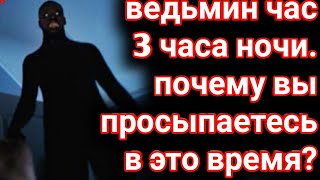 ведьмин час
3 часа ночи.
почему вы
просыпаетесь
в это время?